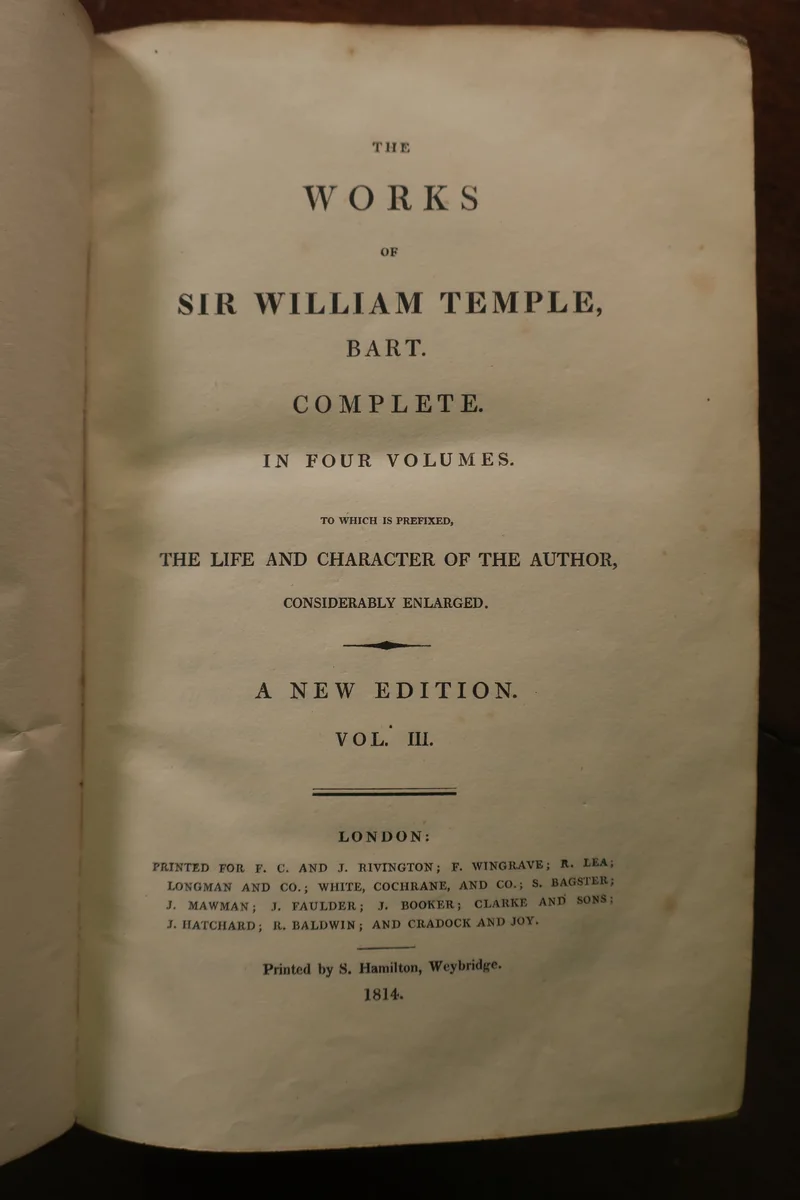 THE

WORKS

OF

SIR WILLIAM TEMPLE, BART.

COMPLETE.

IN FOUR VOLUMES.

TO WHICH IS PREFIXED,

THE LIFE AND CHARACTER OF THE AUTHOR,

CONSIDERABLY ENLARGED.

A NEW EDITION.

VOL. III.

LONDON:

PRINTED FOR F. C. AND J. RIVINGTON; F. WINGRAVE; R. LEA; LONGMAN AND CO.; WHITE, COCHRANE, AND CO.; S. BAGSTER; J. MAWMAN; J. FAULDER; J. BOOKER; CLARKE AND SONS; J. HATCHARD; R. BALDWIN; AND CRADOCK AND JOY.

Printed by S. Hamilton, Weybridge.

1814.